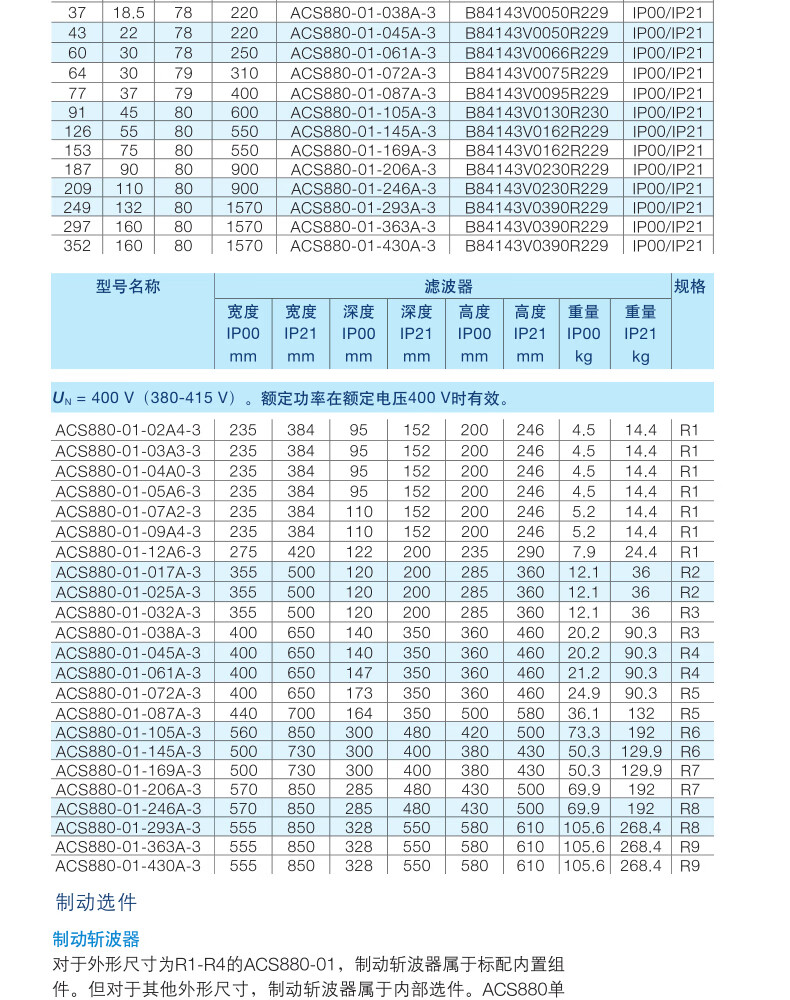 | 37 | 18.5 | 78 | 220 | ACS880-01-038A-3 | B84143V0050R229 | IP00/IP21 |
|---|---|---|---|---|---|---|
| 43 | 22 | 78 | 220 | ACS880-01-045A-3 | B84143V0050R229 | IP00/IP21 |
| 60 | 30 | 78 | 250 | ACS880-01-061A-3 | B84143V0066R229 | IP00/IP21 |
| 64 | 30 | 79 | 310 | ACS880-01-072A-3 | B84143V0075R229 | IP00/IP21 |
| 77 | 37 | 79 | 400 | ACS880-01-087A-3 | B84143V0095R229 | IP00/IP21 |
| 91 | 45 | 80 | 600 | ACS880-01-105A-3 | B84143V0130R230 | IP00/IP21 |
| 126 | 55 | 80 | 550 | ACS880-01-145A-3 | B84143V0162R229 | IP00/IP21 |
| 153 | 75 | 80 | 550 | ACS880-01-169A-3 | B84143V0162R229 | IP00/IP21 |
| 187 | 90 | 80 | 900 | ACS880-01-206A-3 | B84143V0230R229 | IP00/IP21 |
| 209 | 110 | 80 | 900 | ACS880-01-246A-3 | B84143V0230R229 | IP00/IP21 |
| 249 | 132 | 80 | 1570 | ACS880-01-293A-3 | B84143V0390R229 | IP00/IP21 |
| 297 | 160 | 80 | 1570 | ACS880-01-363A-3 | B84143V0390R229 | IP00/IP21 |
| 352 | 160 | 80 | 1570 | ACS880-01-430A-3 | B84143V0390R229 | IP00/IP21 |

| 型号名称 | 滤波器 | | | | | | | | 规格 |
|---|---|---|---|---|---|---|---|---|---|
| | 宽度 IP00 mm | 宽度 IP21 mm | 深度 IP00 mm | 深度 IP21 mm | 高度 IP00 mm | 高度 IP21 mm | 重量 IP00 kg | 重量 IP21 kg | |
| $U_N$ = 400 V（380-415 V）。额定功率在额定电压400 V时有效。 | | | | | | | | | |
| ACS880-01-02A4-3 | 235 | 384 | 95 | 152 | 200 | 246 | 4.5 | 14.4 | R1 |
| ACS880-01-03A3-3 | 235 | 384 | 95 | 152 | 200 | 246 | 4.5 | 14.4 | R1 |
| ACS880-01-04A0-3 | 235 | 384 | 95 | 152 | 200 | 246 | 4.5 | 14.4 | R1 |
| ACS880-01-05A6-3 | 235 | 384 | 95 | 152 | 200 | 246 | 4.5 | 14.4 | R1 |
| ACS880-01-07A2-3 | 235 | 384 | 110 | 152 | 200 | 246 | 5.2 | 14.4 | R1 |
| ACS880-01-09A4-3 | 235 | 384 | 110 | 152 | 200 | 246 | 5.2 | 14.4 | R1 |
| ACS880-01-12A6-3 | 275 | 420 | 122 | 200 | 235 | 290 | 7.9 | 24.4 | R1 |
| ACS880-01-017A-3 | 355 | 500 | 120 | 200 | 285 | 360 | 12.1 | 36 | R2 |
| ACS880-01-025A-3 | 355 | 500 | 120 | 200 | 285 | 360 | 12.1 | 36 | R2 |
| ACS880-01-032A-3 | 355 | 500 | 120 | 200 | 285 | 360 | 12.1 | 36 | R3 |
| ACS880-01-038A-3 | 400 | 650 | 140 | 350 | 360 | 460 | 20.2 | 90.3 | R3 |
| ACS880-01-045A-3 | 400 | 650 | 140 | 350 | 360 | 460 | 20.2 | 90.3 | R4 |
| ACS880-01-061A-3 | 400 | 650 | 147 | 350 | 360 | 460 | 21.2 | 90.3 | R4 |
| ACS880-01-072A-3 | 400 | 650 | 173 | 350 | 360 | 460 | 24.9 | 90.3 | R5 |
| ACS880-01-087A-3 | 440 | 700 | 164 | 350 | 500 | 580 | 36.1 | 132 | R5 |
| ACS880-01-105A-3 | 560 | 850 | 300 | 480 | 420 | 500 | 73.3 | 192 | R6 |
| ACS880-01-145A-3 | 500 | 730 | 300 | 400 | 380 | 430 | 50.3 | 129.9 | R6 |
| ACS880-01-169A-3 | 500 | 730 | 300 | 400 | 380 | 430 | 50.3 | 129.9 | R7 |
| ACS880-01-206A-3 | 570 | 850 | 285 | 480 | 430 | 500 | 69.9 | 192 | R7 |
| ACS880-01-246A-3 | 570 | 850 | 285 | 480 | 430 | 500 | 69.9 | 192 | R8 |
| ACS880-01-293A-3 | 555 | 850 | 328 | 550 | 580 | 610 | 105.6 | 268.4 | R8 |
| ACS880-01-363A-3 | 555 | 850 | 328 | 550 | 580 | 610 | 105.6 | 268.4 | R9 |
| ACS880-01-430A-3 | 555 | 850 | 328 | 550 | 580 | 610 | 105.6 | 268.4 | R9 |

制动选件

制动斩波器

对于外形尺寸为R1-R4的ACS880-01，制动斩波器属于标配内置组件。但对于其他外形尺寸，制动斩波器属于内部选件。ACS880单